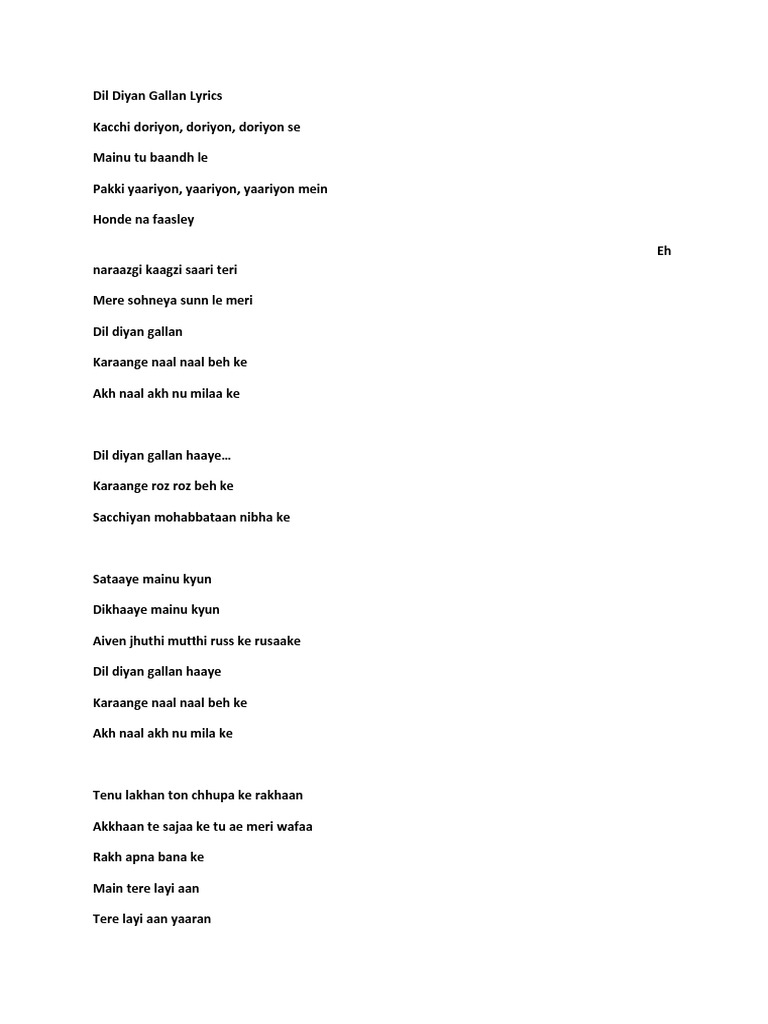 Dil Diyan Gallan Lyrics

Kacchi doriyon, doriyon, doriyon se

Mainu tu baandh le

Pakki yaariyon, yaariyon, yaariyon mein

Honde na faasley

Eh naraazgi kaagzi saari teri

Mere sohneya sunn le meri

Dil diyan gallan

Karaange naal naal beh ke

Akh naal akh nu milaa ke

Dil diyan gallan haaye…

Karaange roz roz beh ke

Sacchiyan mohabbataan nibha ke

Sataaye mainu kyun

Dikhaaye mainu kyun

Aiven jhuthi mutthi russ ke rusaake

Dil diyan gallan haaye

Karaange naal naal beh ke

Akh naal akh nu mila ke

Tenu lakhan ton chhupa ke rakhaan

Akkhaan te sajaa ke tu ae meri wafaa

Rakh apna bana ke

Main tere layi aan

Tere layi aan yaaran